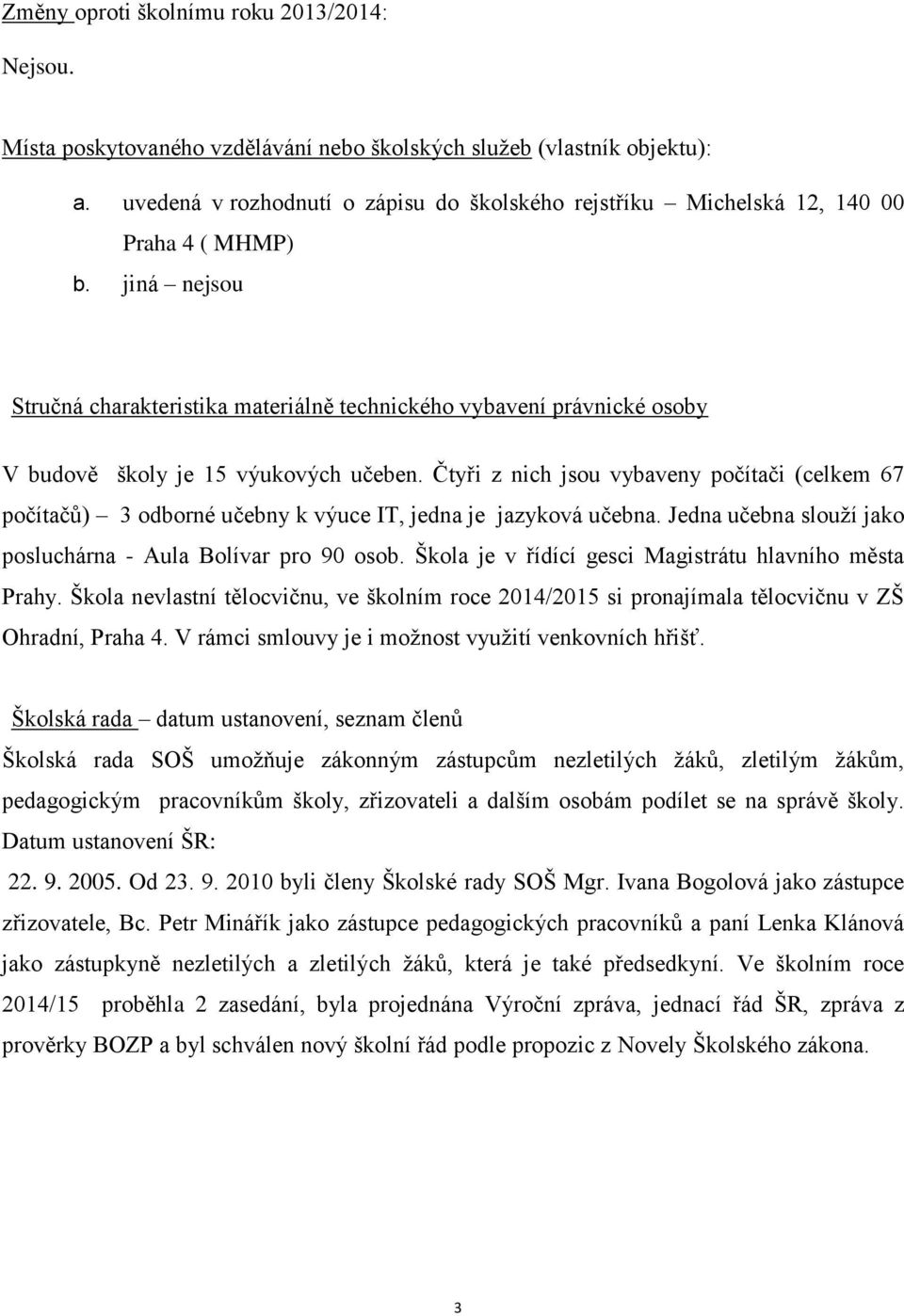 Změny oproti školnímu roku 2013/2014:

Nejsou.

Místa poskytovaného vzdělávání nebo školských služeb (vlastník objektu):

a. uvedená v rozhodnutí o zápisu do školského rejstříku – Michelská 12, 140 00 Praha 4 ( MHMP)
b. jiná – nejsou

Stručná charakteristika materiálně technického vybavení právnické osoby

V budově školy je 15 výukových učeben. Čtyři z nich jsou vybaveny počítači (celkem 67 počítačů) – 3 odborné učebny k výuce IT, jedna je jazyková učebna. Jedna učebna slouží jako posluchárna - Aula Bolívar pro 90 osob. Škola je v řídící gesci Magistrátu hlavního města Prahy. Škola nevlastní tělocvičnu, ve školním roce 2014/2015 si pronajímala tělocvičnu v ZŠ Ohradní, Praha 4. V rámci smlouvy je i možnost využití venkovních hřišť.

Školská rada – datum ustanovení, seznam členů

Školská rada SOŠ umožňuje zákonným zástupcům nezletilých žáků, zletilým žákům, pedagogickým pracovníkům školy, zřizovateli a dalším osobám podílet se na správě školy. Datum ustanovení ŠR:

22. 9. 2005. Od 23. 9. 2010 byli členy Školské rady SOŠ Mgr. Ivana Bogolová jako zástupce zřizovatele, Bc. Petr Minářík jako zástupce pedagogických pracovníků a paní Lenka Klánová jako zástupkyně nezletilých a zletilých žáků, která je také předsedkyní. Ve školním roce 2014/15 proběhla 2 zasedání, byla projednána Výroční zpráva, jednací řád ŠR, zpráva z prověrky BOZP a byl schválen nový školní řád podle propozic z Novely Školského zákona.

3